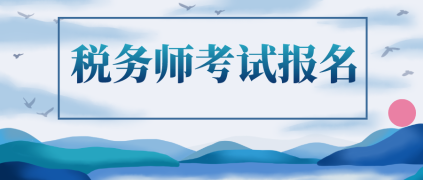 税务师考试报名